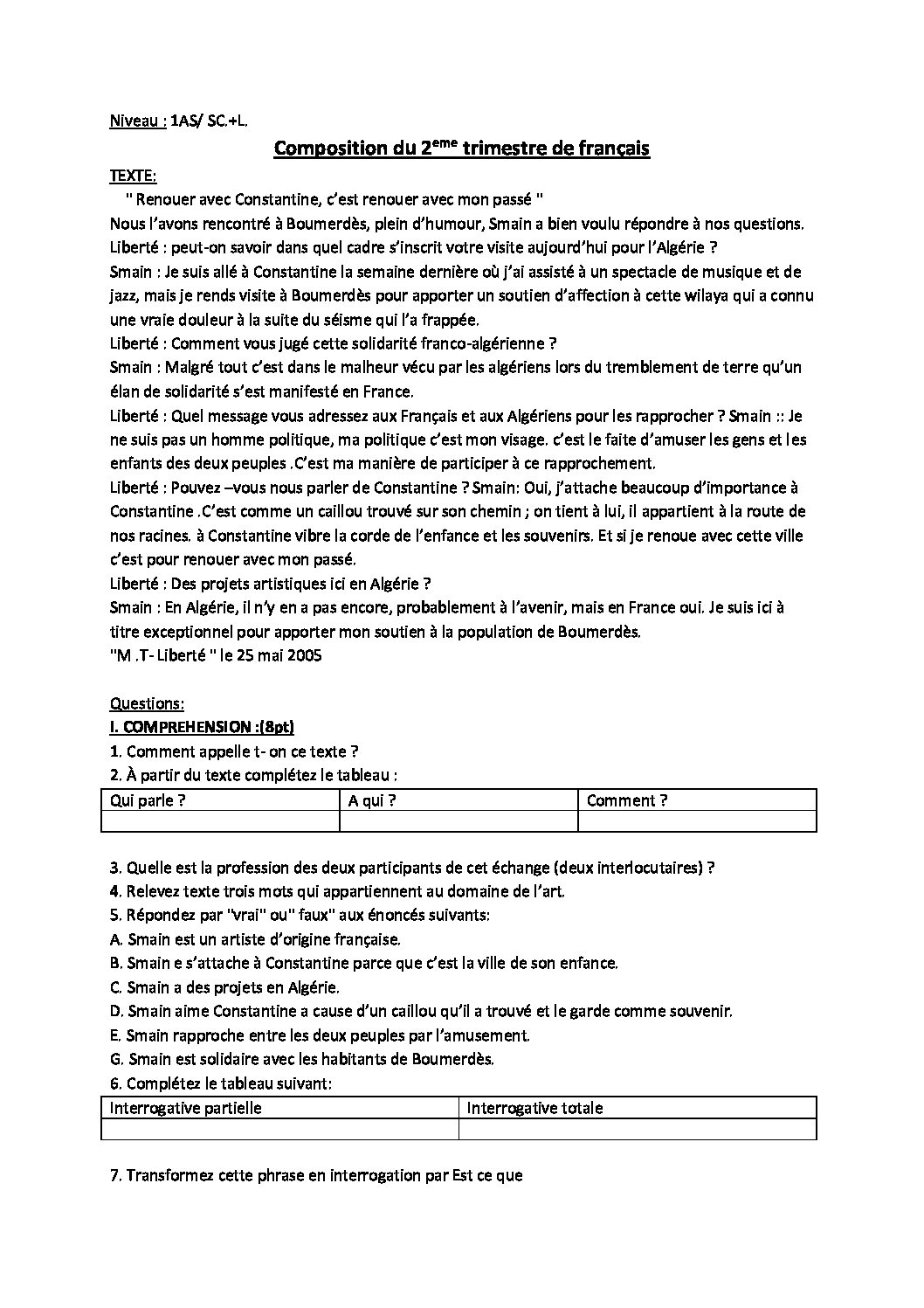 Niveau : 1AS/ SC.+L.

Composition du 2$^{eme}$ trimestre de français

TEXTE:

" Renouer avec Constantine, c'est renouer avec mon passé "

Nous l'avons rencontré à Boumerdès, plein d'humour, Smain a bien voulu répondre à nos questions.

Liberté : peut-on savoir dans quel cadre s'inscrit votre visite aujourd'hui pour l'Algérie ?

Smain : Je suis allé à Constantine la semaine dernière où j'ai assisté à un spectacle de musique et de jazz, mais je rends visite à Boumerdès pour apporter un soutien d'affection à cette wilaya qui a connu une vraie douleur à la suite du séisme qui l'a frappée.

Liberté : Comment vous jugé cette solidarité franco-algérienne ?

Smain : Malgré tout c'est dans le malheur vécu par les algériens lors du tremblement de terre qu'un élan de solidarité s'est manifesté en France.

Liberté : Quel message vous adressez aux Français et aux Algériens pour les rapprocher ? Smain :: Je ne suis pas un homme politique, ma politique c'est mon visage. c'est le faite d'amuser les gens et les enfants des deux peuples .C'est ma manière de participer à ce rapprochement.

Liberté : Pouvez –vous nous parler de Constantine ? Smain: Oui, j'attache beaucoup d'importance à Constantine .C'est comme un caillou trouvé sur son chemin ; on tient à lui, il appartient à la route de nos racines. à Constantine vibre la corde de l'enfance et les souvenirs. Et si je renoue avec cette ville c'est pour renouer avec mon passé.

Liberté : Des projets artistiques ici en Algérie ?

Smain : En Algérie, il n'y en a pas encore, probablement à l'avenir, mais en France oui. Je suis ici à titre exceptionnel pour apporter mon soutien à la population de Boumerdès.

"M .T- Liberté " le 25 mai 2005

Questions:

I. COMPREHENSION :(8pt)

1. Comment appelle t- on ce texte ?

2. À partir du texte complétez le tableau :

| Qui parle ? | A qui ? | Comment ? |
|---|---|---|
|  |  |  |

3. Quelle est la profession des deux participants de cet échange (deux interlocutaires) ?

4. Relevez texte trois mots qui appartiennent au domaine de l'art.

5. Répondez par "vrai" ou" faux" aux énoncés suivants:

A. Smain est un artiste d'origine française.

B. Smain e s'attache à Constantine parce que c'est la ville de son enfance.

C. Smain a des projets en Algérie.

D. Smain aime Constantine a cause d'un caillou qu'il a trouvé et le garde comme souvenir.

E. Smain rapproche entre les deux peuples par l'amusement.

G. Smain est solidaire avec les habitants de Boumerdès.

6. Complétez le tableau suivant:

| Interrogative partielle | Interrogative totale |
|---|---|
|  |  |

7. Transformez cette phrase en interrogation par Est ce que